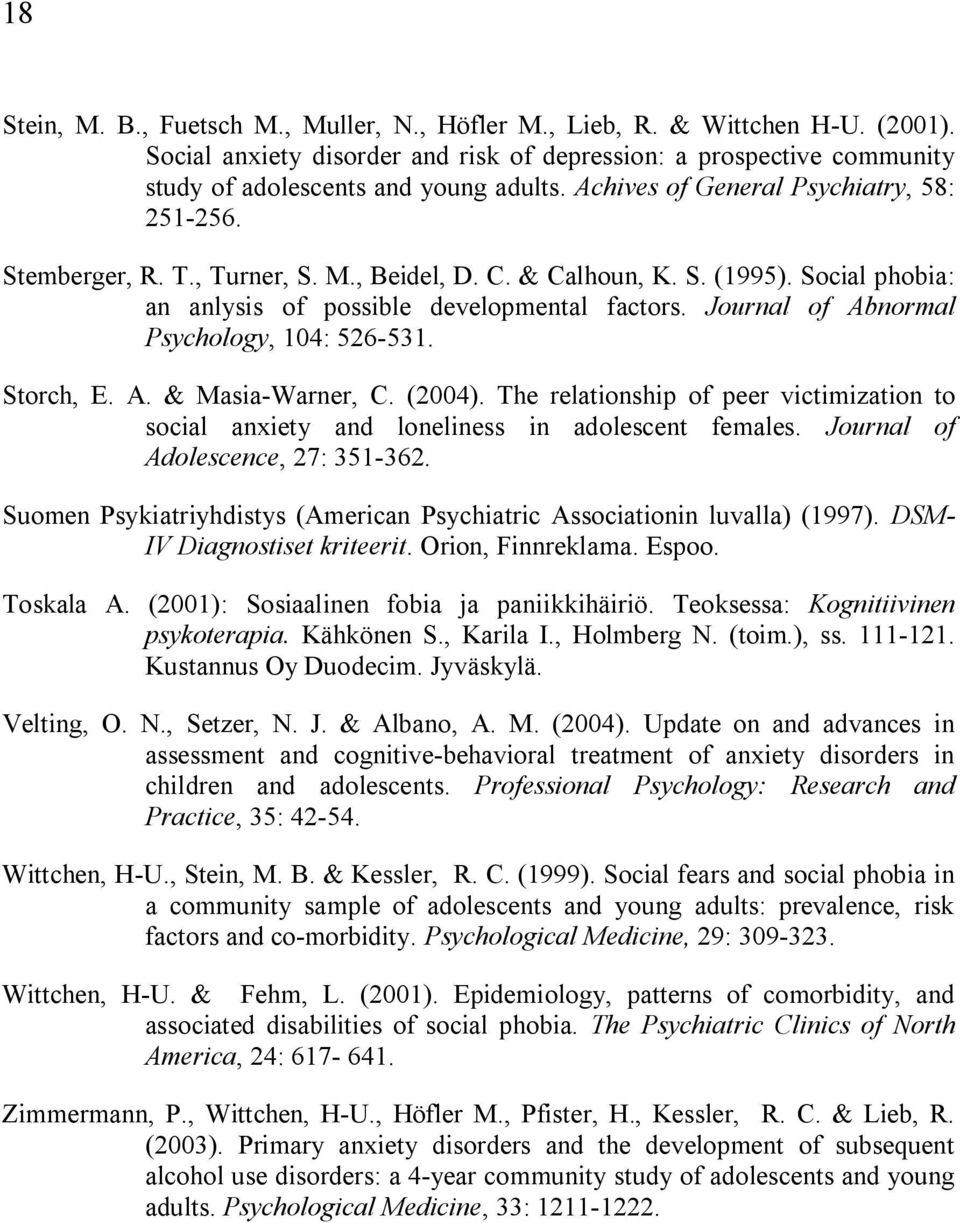 18

Stein, M. B., Fuetsch M., Muller, N., Höfler M., Lieb, R. & Wittchen H-U. (2001). Social anxiety disorder and risk of depression: a prospective community study of adolescents and young adults. Achives of General Psychiatry, 58: 251-256.

Stemberger, R. T., Turner, S. M., Beidel, D. C. & Calhoun, K. S. (1995). Social phobia: an anlysis of possible developmental factors. Journal of Abnormal Psychology, 104: 526-531.

Storch, E. A. & Masia-Warner, C. (2004). The relationship of peer victimization to social anxiety and loneliness in adolescent females. Journal of Adolescence, 27: 351-362.

Suomen Psykiatriyhdistys (American Psychiatric Associationin luvalla) (1997). DSM-IV Diagnostiset kriteerit. Orion, Finnreklama. Espoo.

Toskala A. (2001): Sosiaalinen fobia ja paniikkihäiriö. Teoksessa: Kognitiivinen psykoterapia. Kähkönen S., Karila I., Holmberg N. (toim.), ss. 111-121. Kustannus Oy Duodecim. Jyväskylä.

Velting, O. N., Setzer, N. J. & Albano, A. M. (2004). Update on and advances in assessment and cognitive-behavioral treatment of anxiety disorders in children and adolescents. Professional Psychology: Research and Practice, 35: 42-54.

Wittchen, H-U., Stein, M. B. & Kessler, R. C. (1999). Social fears and social phobia in a community sample of adolescents and young adults: prevalence, risk factors and co-morbidity. Psychological Medicine, 29: 309-323.

Wittchen, H-U. & Fehm, L. (2001). Epidemiology, patterns of comorbidity, and associated disabilities of social phobia. The Psychiatric Clinics of North America, 24: 617- 641.

Zimmermann, P., Wittchen, H-U., Höfler M., Pfister, H., Kessler, R. C. & Lieb, R. (2003). Primary anxiety disorders and the development of subsequent alcohol use disorders: a 4-year community study of adolescents and young adults. Psychological Medicine, 33: 1211-1222.